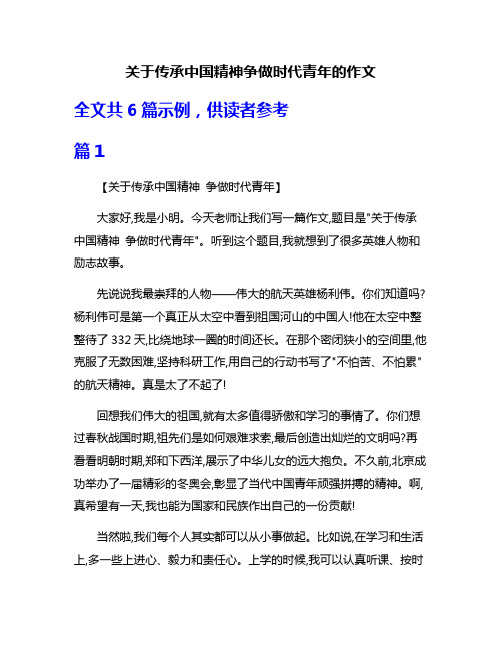 关于传承中国精神争做时代青年的作文

全文共 6 篇示例，供读者参考

篇 1

【关于传承中国精神 争做时代青年】

大家好,我是小明。今天老师让我们写一篇作文,题目是"关于传承中国精神 争做时代青年"。听到这个题目,我就想到了很多英雄人物和励志故事。

先说说我最崇拜的人物——伟大的航天英雄杨利伟。你们知道吗?杨利伟可是第一个真正从太空中看到祖国河山的中国人!他在太空中整整待了 332 天,比绕地球一圈的时间还长。在那个密闭狭小的空间里,他克服了无数困难,坚持科研工作,用自己的行动书写了"不怕苦、不怕累"的航天精神。真是太了不起了!

回想我们伟大的祖国,就有太多值得骄傲和学习的事情了。你们想过春秋战国时期,祖先们是如何艰难求索,最后创造出灿烂的文明吗?再看看明朝时期,郑和下西洋,展示了中华儿女的远大抱负。不久前,北京成功举办了一届精彩的冬奥会,彰显了当代中国青年顽强拼搏的精神。啊,真希望有一天,我也能为国家和民族作出自己的一份贡献!

当然啦,我们每个人其实都可以从小事做起。比如说,在学习和生活上,多一些上进心、毅力和责任心。上学的时候,我可以认真听课、按时